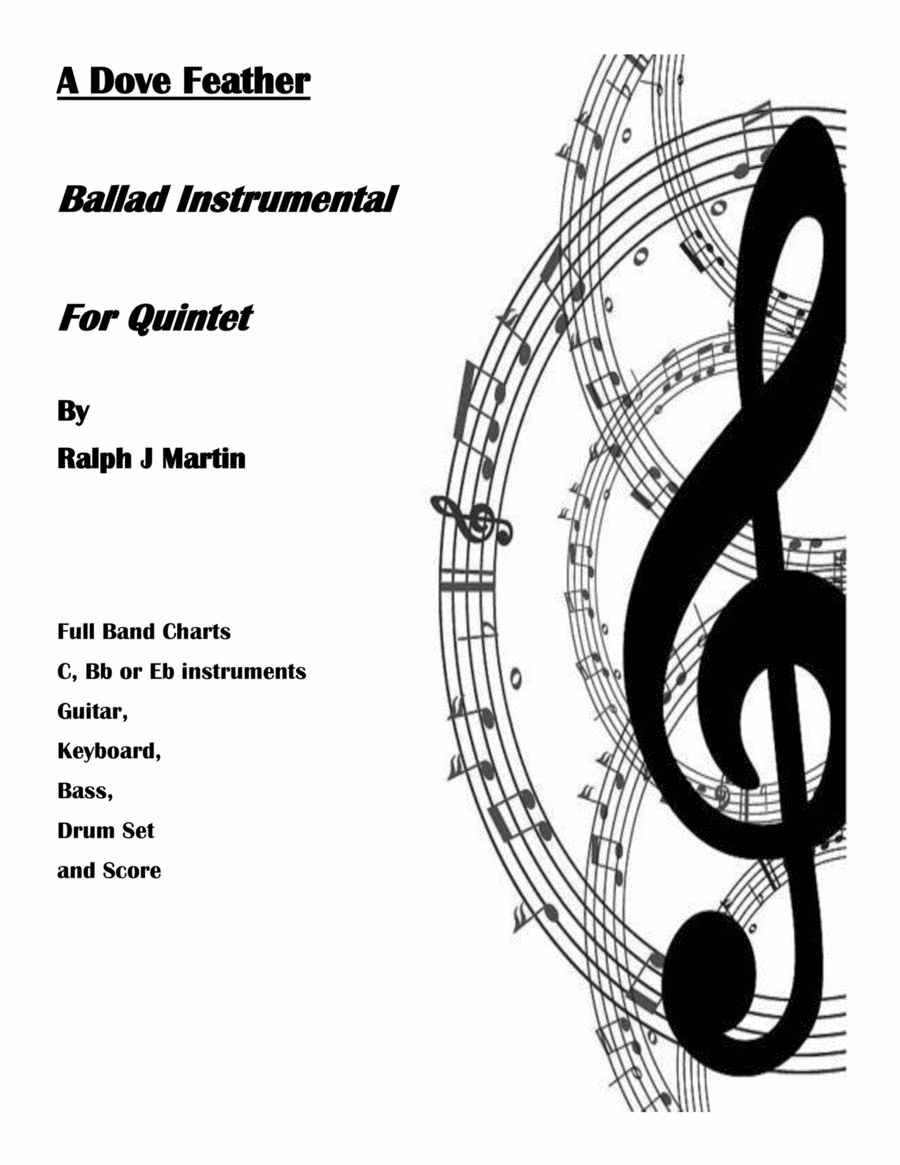 A Dove Feather

Ballad Instrumental

For Quintet

By
Ralph J Martin

Full Band Charts
C, Bb or Eb instruments
Guitar,
Keyboard,
Bass,
Drum Set
and Score